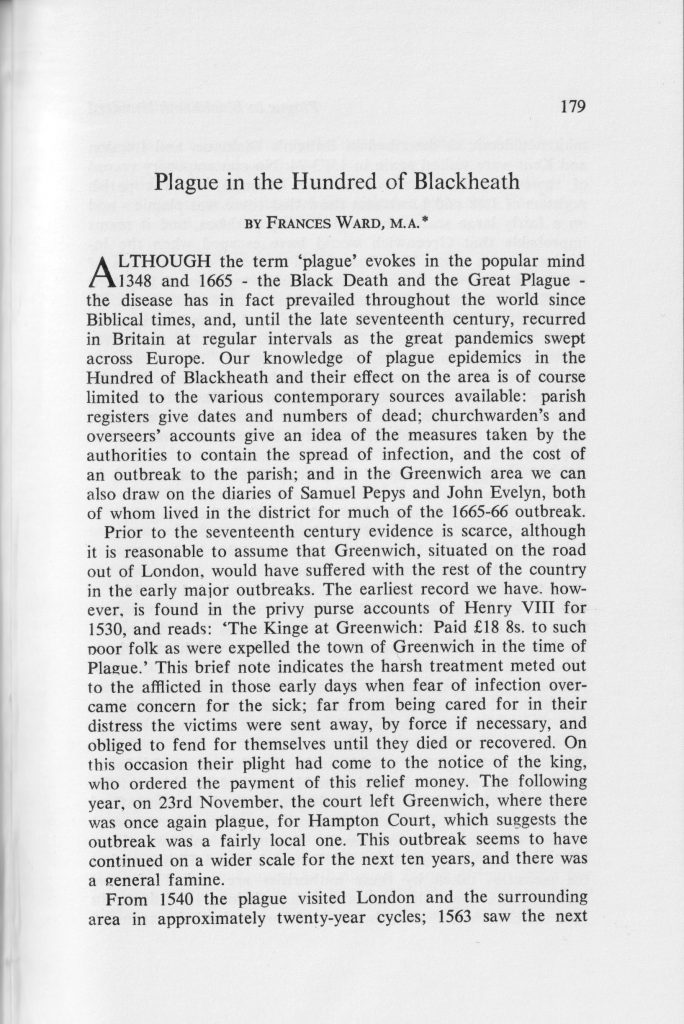 179

Plague in the Hundred of Blackheath

BY FRANCES WARD, M.A.*

ALTHOUGH the term 'plague' evokes in the popular mind 1348 and 1665 - the Black Death and the Great Plague - the disease has in fact prevailed throughout the world since Biblical times, and, until the late seventeenth century, recurred in Britain at regular intervals as the great pandemics swept across Europe. Our knowledge of plague epidemics in the Hundred of Blackheath and their effect on the area is of course limited to the various contemporary sources available: parish registers give dates and numbers of dead; churchwarden's and overseers' accounts give an idea of the measures taken by the authorities to contain the spread of infection, and the cost of an outbreak to the parish; and in the Greenwich area we can also draw on the diaries of Samuel Pepys and John Evelyn, both of whom lived in the district for much of the 1665-66 outbreak.

Prior to the seventeenth century evidence is scarce, although it is reasonable to assume that Greenwich, situated on the road out of London, would have suffered with the rest of the country in the early major outbreaks. The earliest record we have, however, is found in the privy purse accounts of Henry VIII for 1530, and reads: 'The Kinge at Greenwich: Paid £18 8s. to such poor folk as were expelled the town of Greenwich in the time of Plague.' This brief note indicates the harsh treatment meted out to the afflicted in those early days when fear of infection overcame concern for the sick; far from being cared for in their distress the victims were sent away, by force if necessary, and obliged to fend for themselves until they died or recovered. On this occasion their plight had come to the notice of the king, who ordered the payment of this relief money. The following year, on 23rd November, the court left Greenwich, where there was once again plague, for Hampton Court, which suggests the outbreak was a fairly local one. This outbreak seems to have continued on a wider scale for the next ten years, and there was a general famine.

From 1540 the plague visited London and the surrounding area in approximately twenty-year cycles; 1563 saw the next